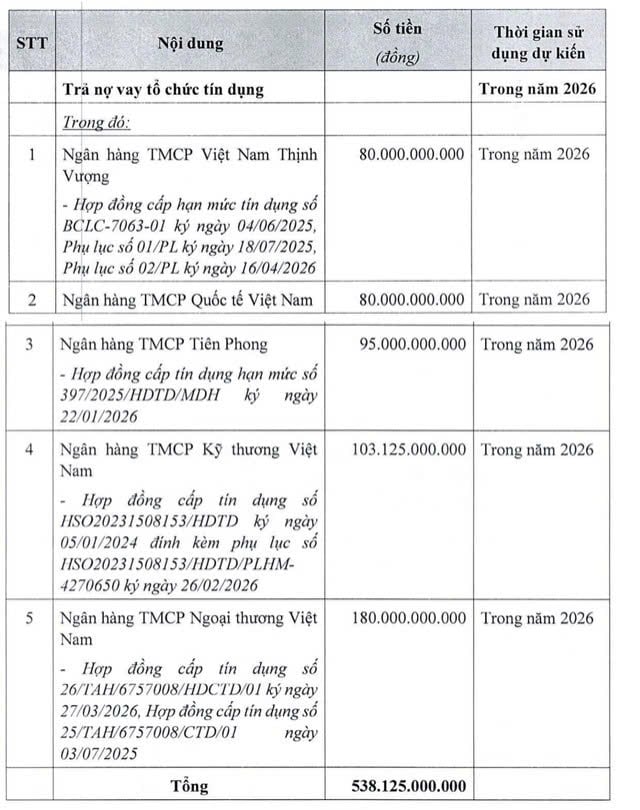 | STT | Nội dung | Số tiền (đồng) | Thời gian sử dụng dự kiến |
|---|---|---|---|
| | Trả nợ vay tổ chức tín dụng | | Trong năm 2026 |
| | Trong đó: | | |
| 1 | Ngân hàng TMCP Việt Nam Thịnh Vượng - Hợp đồng cấp hạn mức tín dụng số BCLC-7063-01 ký ngày 04/06/2025, Phụ lục số 01/PL ký ngày 18/07/2025, Phụ lục số 02/PL ký ngày 16/04/2026 | 80.000.000.000 | Trong năm 2026 |
| 2 | Ngân hàng TMCP Quốc tế Việt Nam | 80.000.000.000 | Trong năm 2026 |
| 3 | Ngân hàng TMCP Tiên Phong - Hợp đồng cấp tín dụng hạn mức số 397/2025/HDTD/MDH ký ngày 22/01/2026 | 95.000.000.000 | Trong năm 2026 |
| 4 | Ngân hàng TMCP Kỹ thương Việt Nam - Hợp đồng cấp tín dụng số HSO20231508153/HDTD ký ngày 05/01/2024 đính kèm phụ lục số HSO20231508153/HDTD/PLHM-4270650 ký ngày 26/02/2026 | 103.125.000.000 | Trong năm 2026 |
| 5 | Ngân hàng TMCP Ngoại thương Việt Nam - Hợp đồng cấp tín dụng số 26/TAH/6757008/HDCTD/01 ký ngày 27/03/2026, Hợp đồng cấp tín dụng số 25/TAH/6757008/CTD/01 ngày 03/07/2025 | 180.000.000.000 | Trong năm 2026 |
| | Tổng | 538.125.000.000 | |